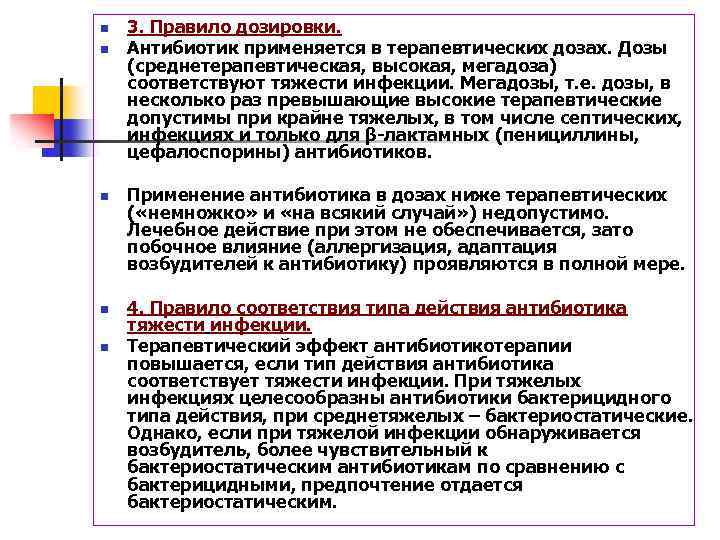 3. Правило дозировки.

Антибиотик применяется в терапевтических дозах. Дозы (среднетерапевтическая, высокая, мегадоза) соответствуют тяжести инфекции. Мегадозы, т.е. дозы, в несколько раз превышающие высокие терапевтические допустимы при крайне тяжелых, в том числе септических, инфекциях и только для β-лактамных (пенициллины, цефалоспорины) антибиотиков.

Применение антибиотика в дозах ниже терапевтических («немножко» и «на всякий случай») недопустимо. Лечебное действие при этом не обеспечивается, зато побочное влияние (аллергизация, адаптация возбудителей к антибиотику) проявляются в полной мере.

4. Правило соответствия типа действия антибиотика тяжести инфекции.

Терапевтический эффект антибиотикотерапии повышается, если тип действия антибиотика соответствует тяжести инфекции. При тяжелых инфекциях целесообразны антибиотики бактерицидного типа действия, при среднетяжелых – бактериостатические. Однако, если при тяжелой инфекции обнаруживается возбудитель, более чувствительный к бактериостатическим антибиотикам по сравнению с бактерицидными, предпочтение отдается бактериостатическим.